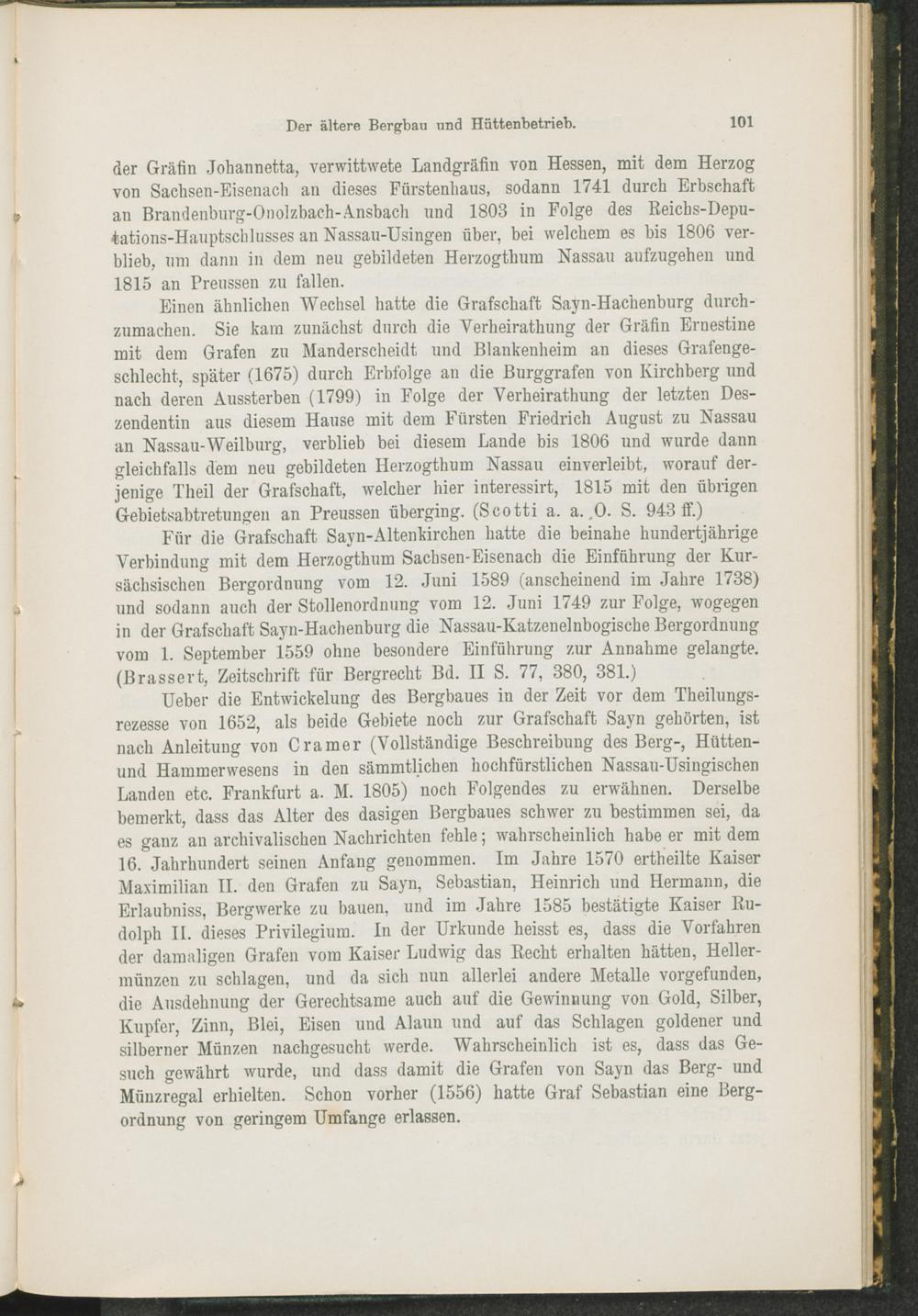 Der ältere Bergbau und Hüttenbetrieb. 101

der Gräfin Johannetta, verwittwete Landgräfin von Hessen, mit dem Herzog von Sachsen-Eisenach an dieses Fürstenhaus, sodann 1741 durch Erbschaft an Brandenburg-Onolzbach-Ansbach und 1803 in Folge des Reichs-Deputations-Hauptschlusses an Nassau-Usingen über, bei welchem es bis 1806 verblieb, um dann in dem neu gebildeten Herzogthum Nassau aufzugehen und 1815 an Preussen zu fallen.

Einen ähnlichen Wechsel hatte die Grafschaft Sayn-Hachenburg durchzumachen. Sie kam zunächst durch die Verheirathung der Gräfin Ernestine mit dem Grafen zu Manderscheidt und Blankenheim an dieses Grafengeschlecht, später (1675) durch Erbfolge an die Burggrafen von Kirchberg und nach deren Aussterben (1799) in Folge der Verheirathung der letzten Deszendentin aus diesem Hause mit dem Fürsten Friedrich August zu Nassau an Nassau-Weilburg, verblieb bei diesem Lande bis 1806 und wurde dann gleichfalls dem neu gebildeten Herzogthum Nassau einverleibt, worauf derjenige Theil der Grafschaft, welcher hier interessirt, 1815 mit den übrigen Gebietsabtretungen an Preussen überging. (Scotti a. a. O. S. 943 ff.)

Für die Grafschaft Sayn-Altenkirchen hatte die beinahe hundertjährige Verbindung mit dem Herzogthum Sachsen-Eisenach die Einführung der Kursächsischen Bergordnung vom 12. Juni 1589 (anscheinend im Jahre 1738) und sodann auch der Stollenordnung vom 12. Juni 1749 zur Folge, wogegen in der Grafschaft Sayn-Hachenburg die Nassau-Katzenelnbogische Bergordnung vom 1. September 1559 ohne besondere Einführung zur Annahme gelangte. (Brassert, Zeitschrift für Bergrecht Bd. II S. 77, 380, 381.)

Ueber die Entwickelung des Bergbaues in der Zeit vor dem Theilungsrezesse von 1652, als beide Gebiete noch zur Grafschaft Sayn gehörten, ist nach Anleitung von Cramer (Vollständige Beschreibung des Berg-, Hütten- und Hammerwesens in den sämmtlichen hochfürstlichen Nassau-Usingischen Landen etc. Frankfurt a. M. 1805) noch Folgendes zu erwähnen. Derselbe bemerkt, dass das Alter des dasigen Bergbaues schwer zu bestimmen sei, da es ganz an archivalischen Nachrichten fehle; wahrscheinlich habe er mit dem 16. Jahrhundert seinen Anfang genommen. Im Jahre 1570 ertheilte Kaiser Maximilian II. den Grafen zu Sayn, Sebastian, Heinrich und Hermann, die Erlaubniss, Bergwerke zu bauen, und im Jahre 1585 bestätigte Kaiser Rudolph II. dieses Privilegium. In der Urkunde heisst es, dass die Vorfahren der damaligen Grafen vom Kaiser Ludwig das Recht erhalten hätten, Hellermünzen zu schlagen, und da sich nun allerlei andere Metalle vorgefunden, die Ausdehnung der Gerechtsame auch auf die Gewinnung von Gold, Silber, Kupfer, Zinn, Blei, Eisen und Alaun und auf das Schlagen goldener und silberner Münzen nachgesucht werde. Wahrscheinlich ist es, dass das Gesuch gewährt wurde, und dass damit die Grafen von Sayn das Berg- und Münzregal erhielten. Schon vorher (1556) hatte Graf Sebastian eine Bergordnung von geringem Umfange erlassen.